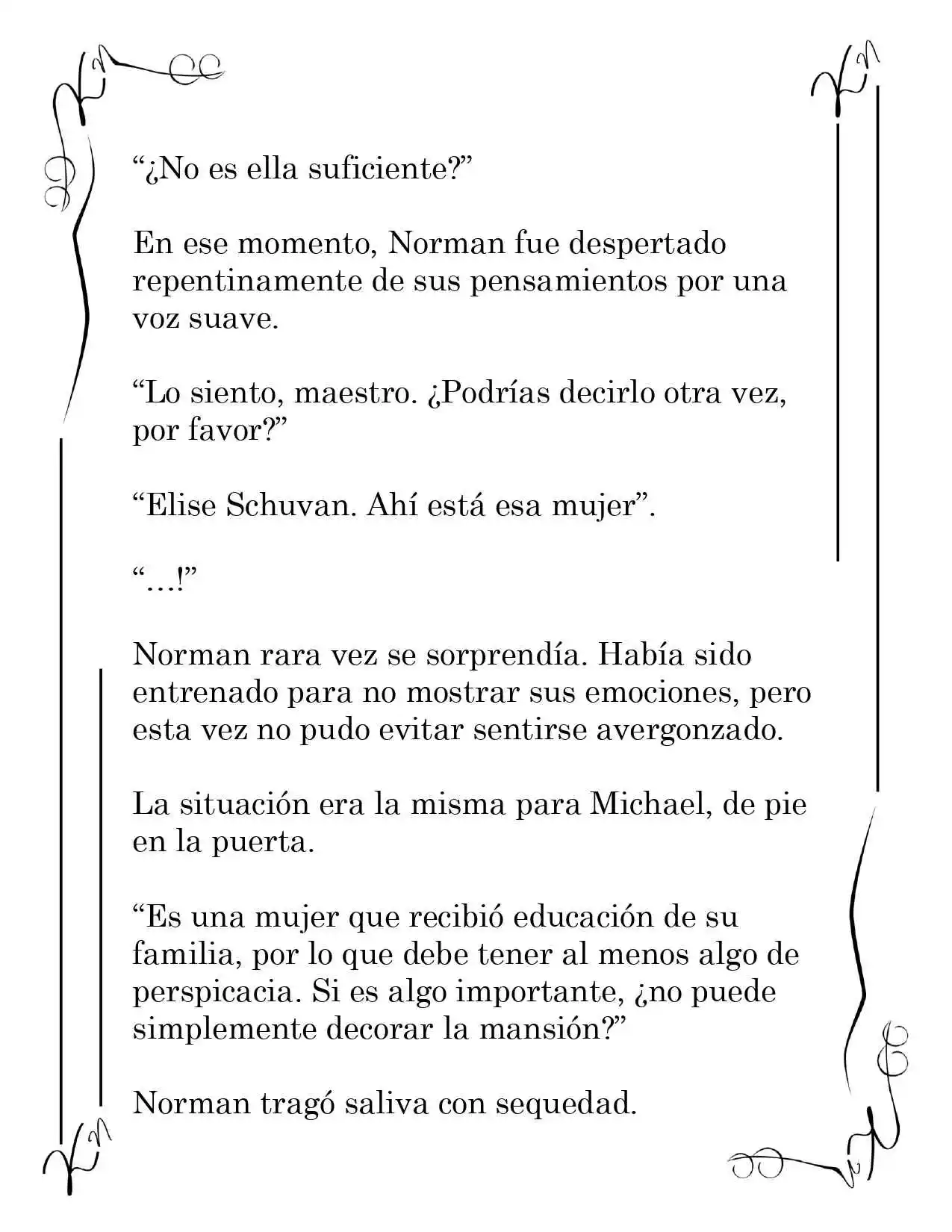 “¿No es ella suficiente?”

En ese momento, Norman fue despertado repentinamente de sus pensamientos por una voz suave.

“Lo siento, maestro. ¿Podrías decirlo otra vez, por favor?”

“Elise Schuvan. Ahí está esa mujer”.

“…!”

Norman rara vez se sorprendía. Había sido entrenado para no mostrar sus emociones, pero esta vez no pudo evitar sentirse avergonzado.

La situación era la misma para Michael, de pie en la puerta.

“Es una mujer que recibió educación de su familia, por lo que debe tener al menos algo de perspicacia. Si es algo importante, ¿no puede simplemente decorar la mansión?”

Norman tragó saliva con sequedad.